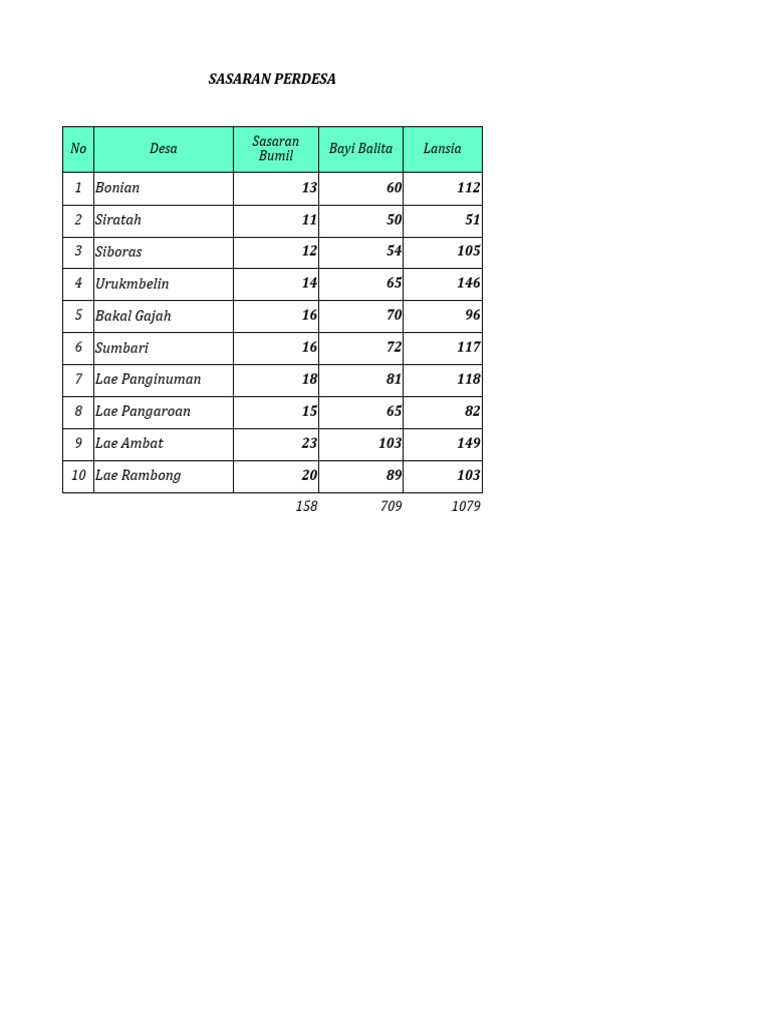 SASARAN PERDESA

| No | Desa | Sasaran Bumil | Bayi Balita | Lansia |
|---|---|---|---|---|
| 1 | Bonian | 13 | 60 | 112 |
| 2 | Siratah | 11 | 50 | 51 |
| 3 | Siboras | 12 | 54 | 105 |
| 4 | Urukmbelin | 14 | 65 | 146 |
| 5 | Bakal Gajah | 16 | 70 | 96 |
| 6 | Sumbari | 16 | 72 | 117 |
| 7 | Lae Panginuman | 18 | 81 | 118 |
| 8 | Lae Pangaroan | 15 | 65 | 82 |
| 9 | Lae Ambat | 23 | 103 | 149 |
| 10 | Lae Rambong | 20 | 89 | 103 |
| | | 158 | 709 | 1079 |